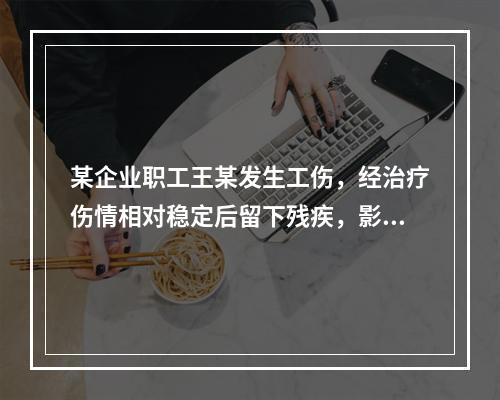 某企业职工王某发生工伤，经治疗伤情相对稳定后留下残疾，影...